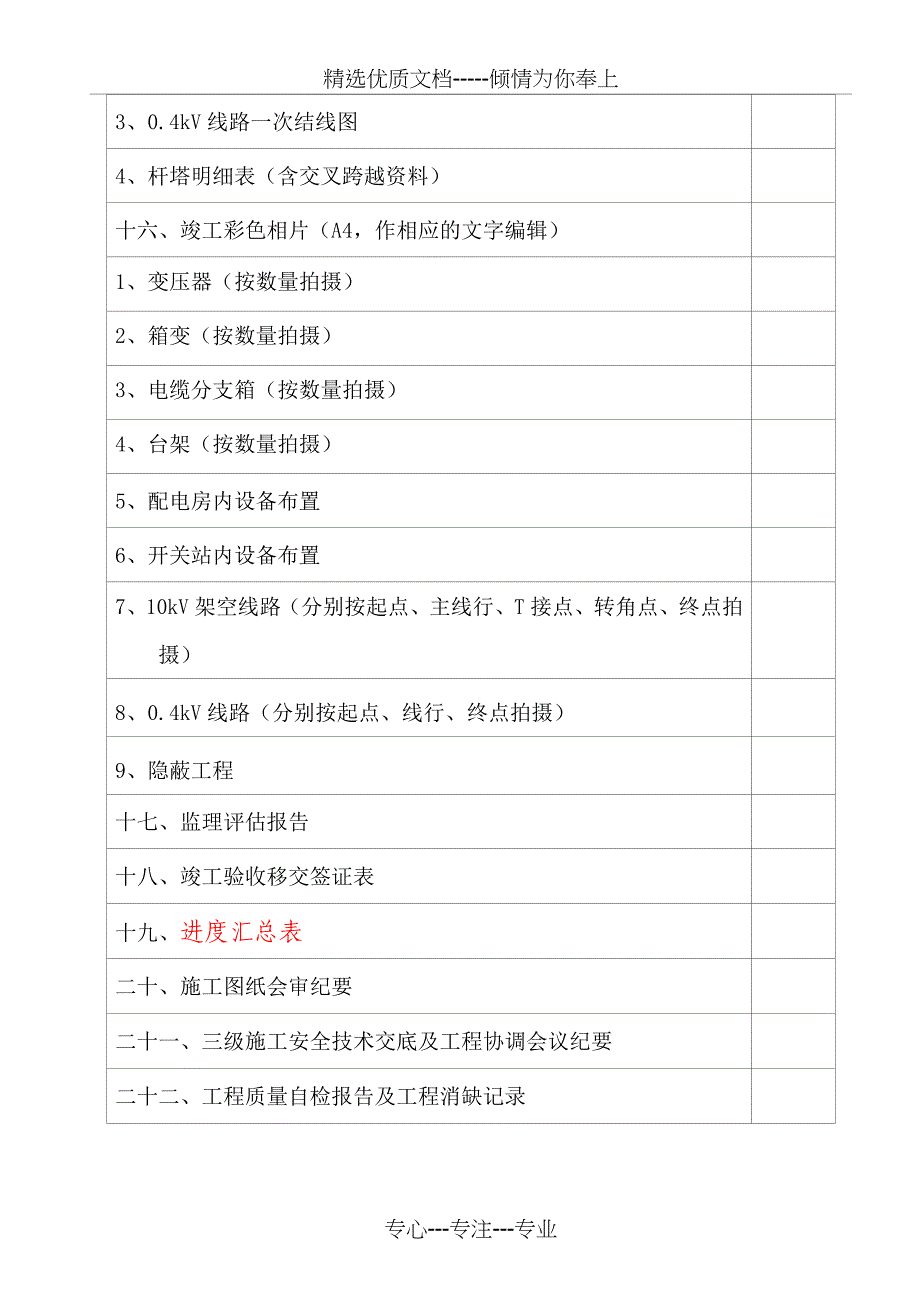 精选优质文档-----倾情为你奉上

| | |
|---|---|
| 3、0.4kV 线路一次结线图 | |
| 4、杆塔明细表（含交叉跨越资料） | |
| 十六、竣工彩色相片（A4，作相应的文字编辑） | |
| 1、变压器（按数量拍摄） | |
| 2、箱变（按数量拍摄） | |
| 3、电缆分支箱（按数量拍摄） | |
| 4、台架（按数量拍摄） | |
| 5、配电房内设备布置 | |
| 6、开关站内设备布置 | |
| 7、10kV 架空线路（分别按起点、主线行、T 接点、转角点、终点拍摄） | |
| 8、0.4kV 线路（分别按起点、线行、终点拍摄） | |
| 9、隐蔽工程 | |
| 十七、监理评估报告 | |
| 十八、竣工验收移交签证表 | |
| 十九、进度汇总表 | |
| 二十、施工图纸会审纪要 | |
| 二十一、三级施工安全技术交底及工程协调会议纪要 | |
| 二十二、工程质量自检报告及工程消缺记录 | |

专心---专注---专业